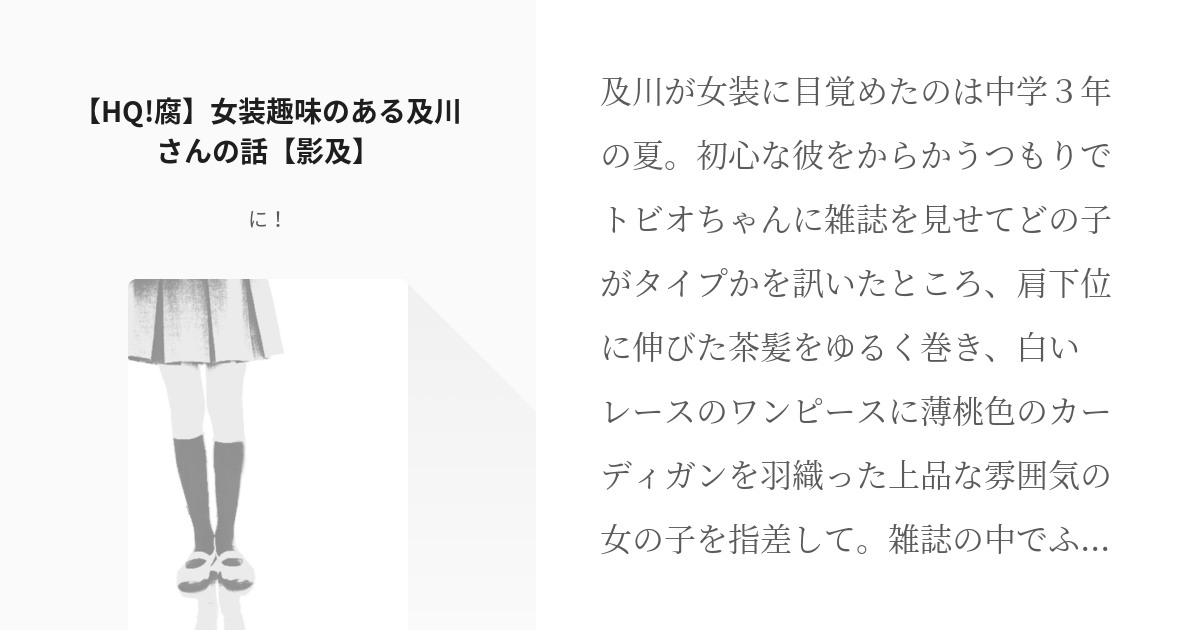 【HQ!腐】女装趣味のある及川さんの話【影及】

に！

及川が女装に目覚めたのは中学３年の夏。初心な彼をからかうつもりでトビオちゃんに雑誌を見せてどの子がタイプかを訊いたところ、肩下位に伸びた茶髪をゆるく巻き、白いレースのワンピースに薄桃色のカーディガンを羽織った上品な雰囲気の女の子を指差して。雑誌の中でふ…